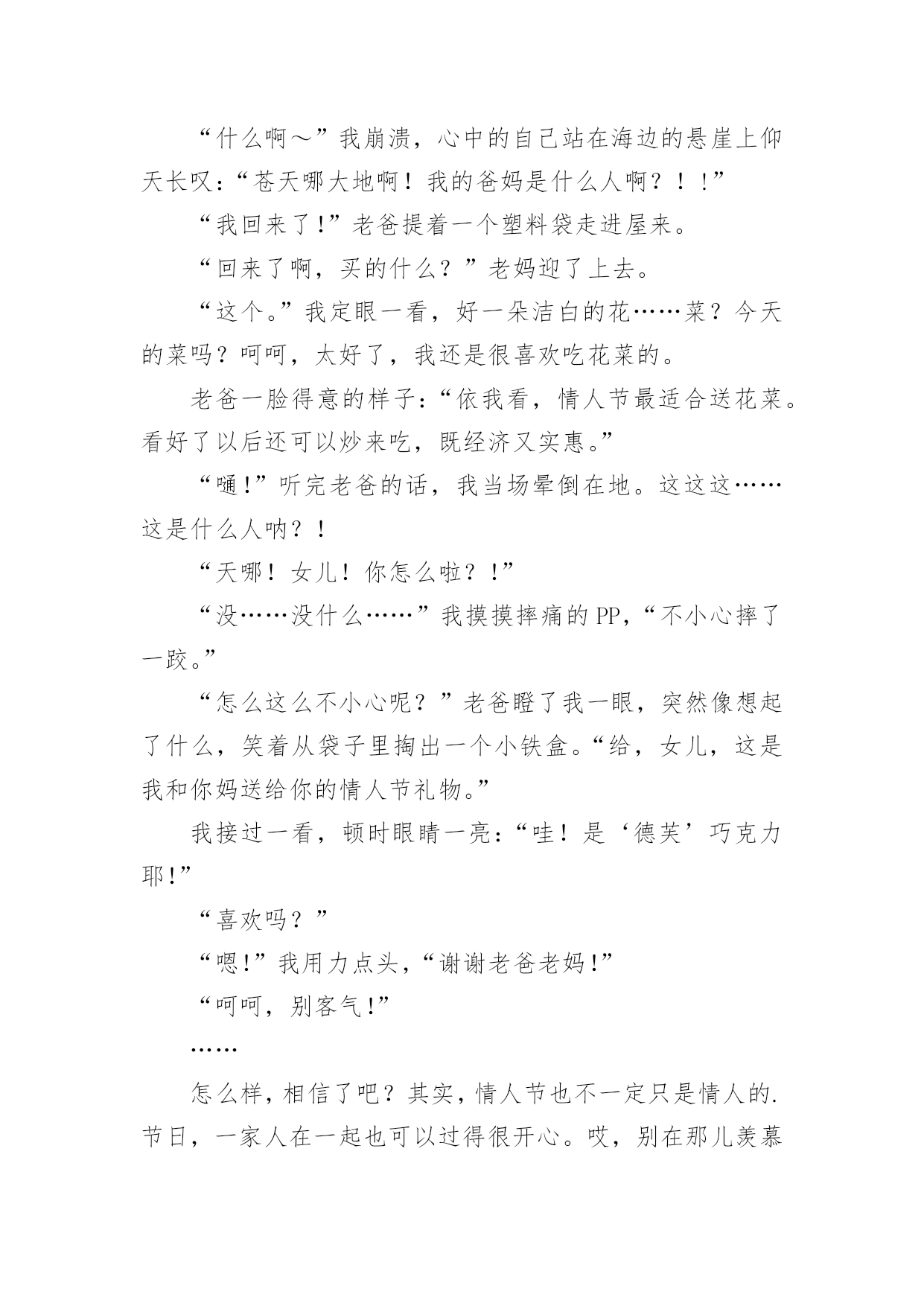 “什么啊～”我崩溃，心中的自己站在海边的悬崖上仰天长叹：“苍天哪大地啊！我的爸妈是什么人啊？！！”

“我回来了!”老爸提着一个塑料袋走进屋来。

“回来了啊，买的什么？”老妈迎了上去。

“这个。”我定眼一看，好一朵洁白的花……菜？今天的菜吗？呵呵，太好了，我还是很喜欢吃花菜的。

老爸一脸得意的样子：“依我看，情人节最适合送花菜。看好了以后还可以炒来吃，既经济又实惠。”

“嗵!”听完老爸的话，我当场晕倒在地。这这这……这是什么人呐？！

“天哪！女儿！你怎么啦？!”

“没……没什么……”我摸摸摔痛的PP，“不小心摔了一跤。”

“怎么这么不小心呢？”老爸瞪了我一眼，突然像想起了什么，笑着从袋子里掏出一个小铁盒。“给，女儿，这是我和你妈送给你的情人节礼物。”

我接过一看，顿时眼睛一亮：“哇！是‘德芙’巧克力耶!”

“喜欢吗？”

“嗯!”我用力点头，“谢谢老爸老妈!”

“呵呵，别客气!”

……

怎么样，相信了吧？其实，情人节也不一定只是情人的.节日，一家人在一起也可以过得很开心。哎，别在那儿羡慕